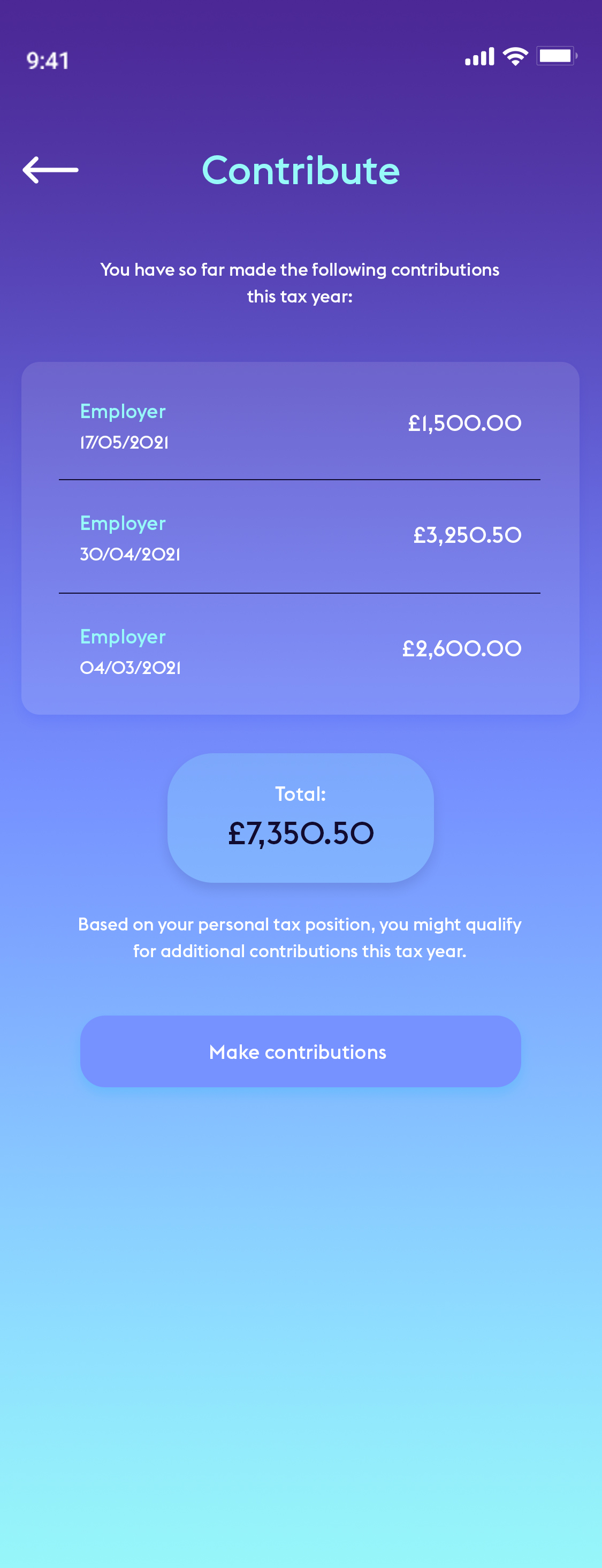 9:41

Contribute

You have so far made the following contributions this tax year:

Employer
17/05/2021
£1,500.00

Employer
30/04/2021
£3,250.50

Employer
04/03/2021
£2,600.00

Total:
£7,350.50

Based on your personal tax position, you might qualify for additional contributions this tax year.

Make contributions